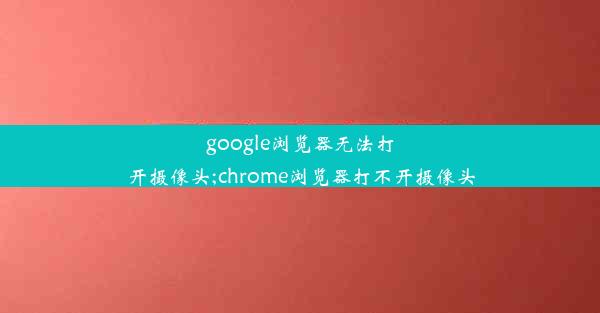 google浏览器无法打开摄像头;chrome浏览器打不开摄像头